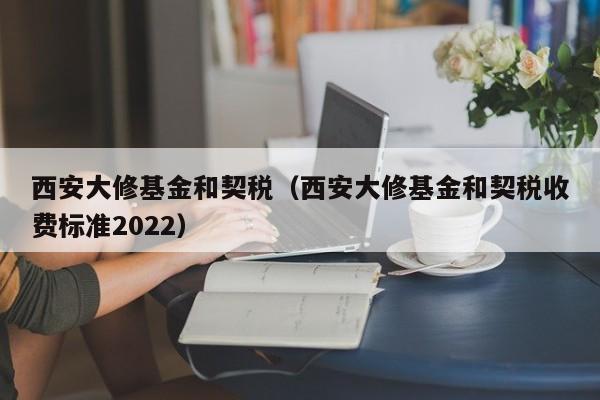 西安大修基金和契税（西安大修基金和契税收费标准2022）